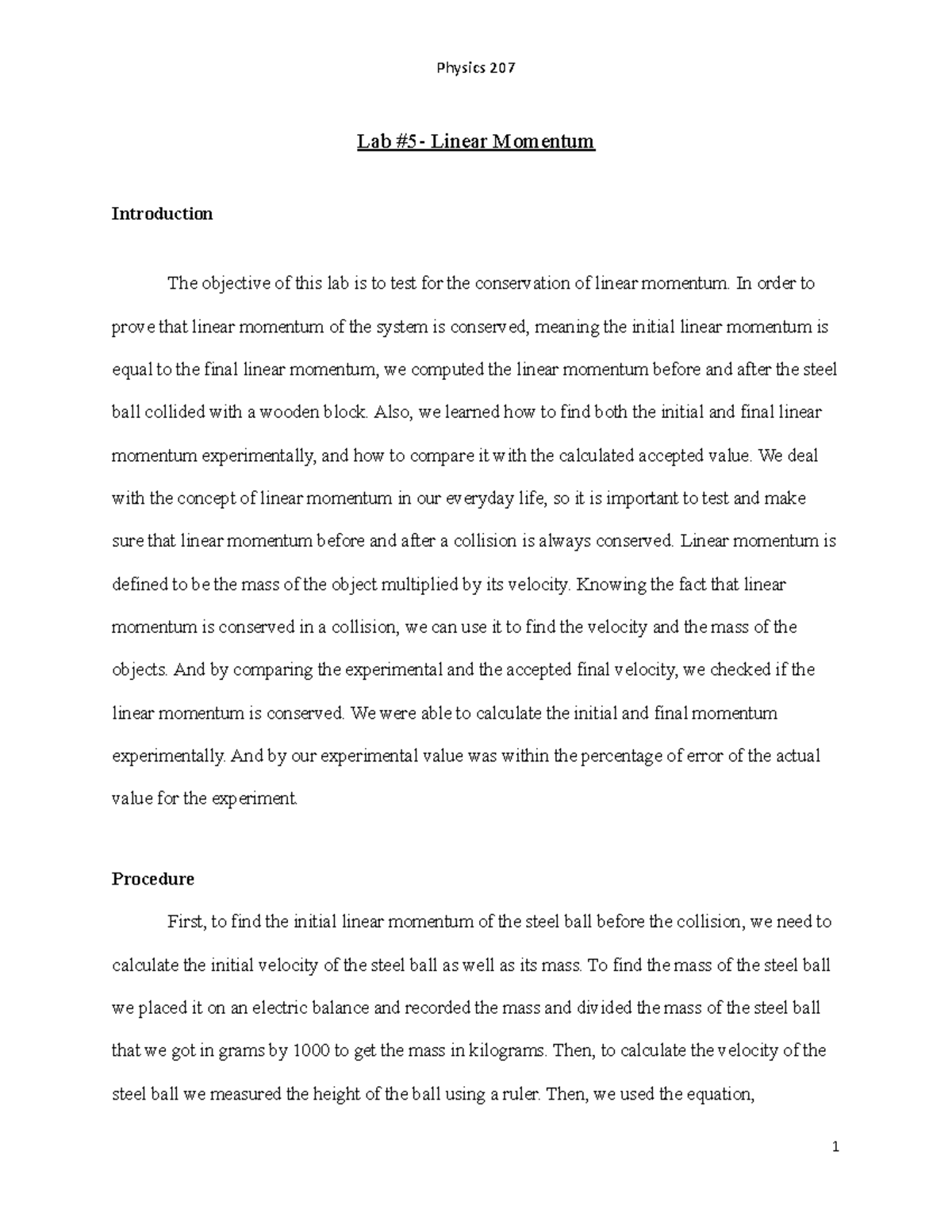 Physics 207

Lab #5- Linear Momentum

Introduction

The objective of this lab is to test for the conservation of linear momentum. In order to prove that linear momentum of the system is conserved, meaning the initial linear momentum is equal to the final linear momentum, we computed the linear momentum before and after the steel ball collided with a wooden block. Also, we learned how to find both the initial and final linear momentum experimentally, and how to compare it with the calculated accepted value. We deal with the concept of linear momentum in our everyday life, so it is important to test and make sure that linear momentum before and after a collision is always conserved. Linear momentum is defined to be the mass of the object multiplied by its velocity. Knowing the fact that linear momentum is conserved in a collision, we can use it to find the velocity and the mass of the objects. And by comparing the experimental and the accepted final velocity, we checked if the linear momentum is conserved. We were able to calculate the initial and final momentum experimentally. And by our experimental value was within the percentage of error of the actual value for the experiment.

Procedure

First, to find the initial linear momentum of the steel ball before the collision, we need to calculate the initial velocity of the steel ball as well as its mass. To find the mass of the steel ball we placed it on an electric balance and recorded the mass and divided the mass of the steel ball that we got in grams by 1000 to get the mass in kilograms. Then, to calculate the velocity of the steel ball we measured the height of the ball using a ruler. Then, we used the equation,

1